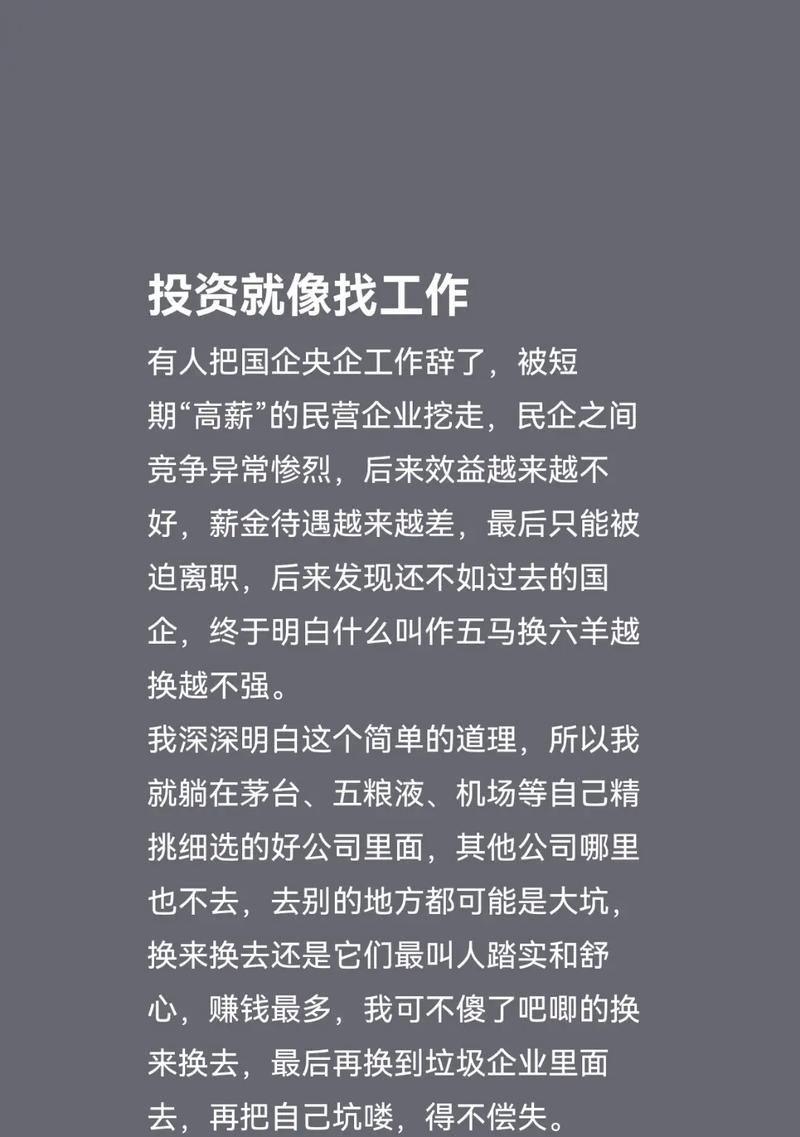 投资就像找工作

有人把国企央企工作辞了，被短期“高薪”的民营企业挖走，民企之间竞争异常惨烈，后来效益越来越不好，薪金待遇越来越差，最后只能被迫离职，后来发现还不如过去的国企，终于明白什么叫作五马换六羊越换越不强。

我深深明白这个简单的道理，所以我就躺在茅台、五粮液、机场等自己精挑细选的好公司里面，其他公司哪里也不去，去别的地方都可能是大坑，换来换去还是它们最叫人踏实和舒心，赚钱最多，我可不傻了吧唧的换来换去，最后再换到垃圾企业里面去，再把自己坑喽，得不偿失。